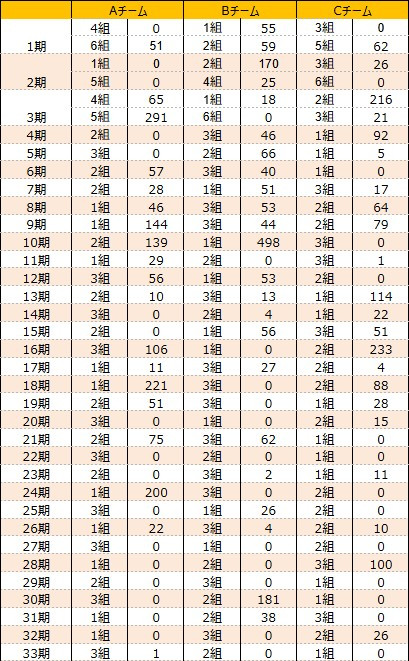 | | Aチーム | | Bチーム | | Cチーム | |
|---|---|---|---|---|---|---|
| 1期 | 4組 | 0 | 1組 | 55 | 3組 | 0 |
| | 6組 | 51 | 2組 | 59 | 5組 | 62 |
| 2期 | 1組 | 0 | 2組 | 170 | 3組 | 26 |
| | 5組 | 0 | 4組 | 25 | 6組 | 0 |
| 3期 | 4組 | 65 | 1組 | 18 | 2組 | 216 |
| | 5組 | 291 | 6組 | 0 | 3組 | 21 |
| 4期 | 2組 | 0 | 3組 | 46 | 1組 | 92 |
| 5期 | 3組 | 0 | 2組 | 66 | 1組 | 5 |
| 6期 | 2組 | 57 | 3組 | 40 | 1組 | 0 |
| 7期 | 2組 | 28 | 1組 | 51 | 3組 | 17 |
| 8期 | 1組 | 46 | 3組 | 53 | 2組 | 64 |
| 9期 | 1組 | 144 | 3組 | 44 | 2組 | 79 |
| 10期 | 2組 | 139 | 1組 | 498 | 3組 | 0 |
| 11期 | 1組 | 29 | 2組 | 0 | 3組 | 1 |
| 12期 | 3組 | 56 | 1組 | 53 | 2組 | 0 |
| 13期 | 2組 | 10 | 3組 | 13 | 1組 | 114 |
| 14期 | 3組 | 0 | 2組 | 4 | 1組 | 22 |
| 15期 | 2組 | 0 | 1組 | 56 | 3組 | 51 |
| 16期 | 3組 | 106 | 1組 | 0 | 2組 | 233 |
| 17期 | 1組 | 11 | 3組 | 27 | 2組 | 4 |
| 18期 | 1組 | 221 | 3組 | 0 | 2組 | 88 |
| 19期 | 2組 | 51 | 3組 | 0 | 1組 | 28 |
| 20期 | 3組 | 0 | 1組 | 0 | 2組 | 15 |
| 21期 | 2組 | 75 | 3組 | 62 | 1組 | 0 |
| 22期 | 3組 | 0 | 2組 | 0 | 1組 | 0 |
| 23期 | 2組 | 0 | 3組 | 2 | 1組 | 11 |
| 24期 | 1組 | 200 | 3組 | 0 | 2組 | 0 |
| 25期 | 3組 | 0 | 1組 | 26 | 2組 | 0 |
| 26期 | 1組 | 22 | 3組 | 4 | 2組 | 10 |
| 27期 | 3組 | 0 | 1組 | 0 | 2組 | 0 |
| 28期 | 1組 | 0 | 2組 | 0 | 3組 | 100 |
| 29期 | 2組 | 0 | 3組 | 0 | 1組 | 0 |
| 30期 | 3組 | 0 | 2組 | 181 | 1組 | 0 |
| 31期 | 1組 | 0 | 2組 | 38 | 3組 | 0 |
| 32期 | 1組 | 0 | 3組 | 0 | 2組 | 26 |
| 33期 | 3組 | 1 | 2組 | 0 | 1組 | 0 |